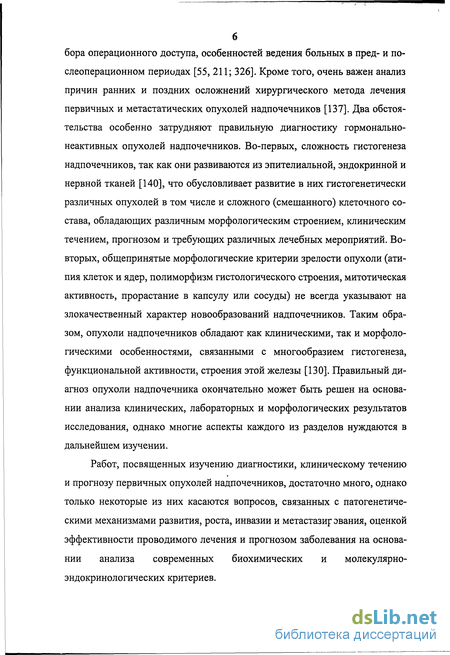 6

бора операционного доступа, особенностей ведения больных в пред- и послеоперационном периодах [55, 211; 326]. Кроме того, очень важен анализ причин ранних и поздних осложнений хирургического метода лечения первичных и метастатических опухолей надпочечников [137]. Два обстоятельства особенно затрудняют правильную диагностику гормонально-неактивных опухолей надпочечников. Во-первых, сложность гистогенеза надпочечников, так как они развиваются из эпителиальной, эндокринной и нервной тканей [140], что обусловливает развитие в них гистогенетически различных опухолей в том числе и сложного (смешанного) клеточного состава, обладающих различным морфологическим строением, клиническим течением, прогнозом и требующих различных лечебных мероприятий. Во-вторых, общепринятые морфологические критерии зрелости опухоли (атипия клеток и ядер, полиморфизм гистологического строения, митотическая активность, прорастание в капсулу или сосуды) не всегда указывают на злокачественный характер новообразований надпочечников. Таким образом, опухоли надпочечников обладают как клиническими, так и морфологическими особенностями, связанными с многообразием гистогенеза, функциональной активности, строения этой железы [130]. Правильный диагноз опухоли надпочечника окончательно может быть решен на основании анализа клинических, лабораторных и морфологических результатов исследования, однако многие аспекты каждого из разделов нуждаются в дальнейшем изучении.

Работ, посвященных изучению диагностики, клиническому течению и прогнозу первичных опухолей надпочечников, достаточно много, однако только некоторые из них касаются вопросов, связанных с патогенетическими механизмами развития, роста, инвазии и метастазирования, оценкой эффективности проводимого лечения и прогнозом заболевания на основании анализа современных биохимических и молекулярно-эндокринологических критериев.

dsLib.net
библиотека диссертаций